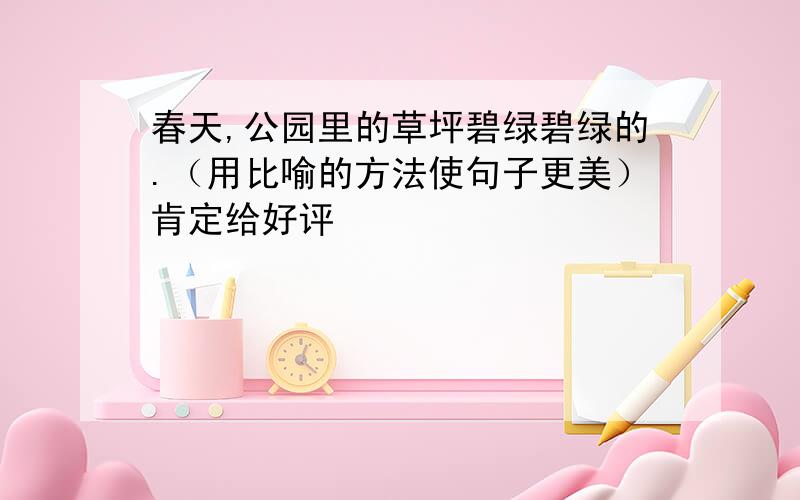 春天,公园里的草坪碧绿碧绿的.（用比喻的方法使句子更美）肯定给好评